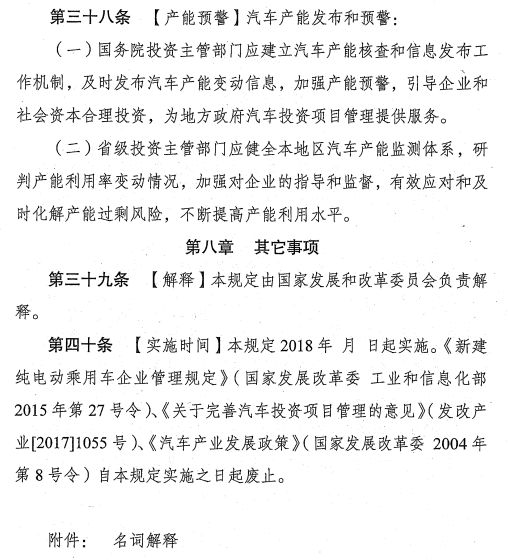 第三十八条 【产能预警】汽车产能发布和预警：

（一）国务院投资主管部门应建立汽车产能核查和信息发布工作机制，及时发布汽车产能变动信息，加强产能预警，引导企业和社会资本合理投资，为地方政府汽车投资项目管理提供服务。

（二）省级投资主管部门应健全本地区汽车产能监测体系，研判产能利用率变动情况，加强对企业的指导和监督，有效应对和及时化解产能过剩风险，不断提高产能利用水平。

第八章 其它事项

第三十九条 【解释】本规定由国家发展和改革委员会负责解释。

第四十条 【实施时间】本规定2018年 月 日起实施。《新建纯电动乘用车企业管理规定》（国家发展改革委 工业和信息化部2015年第27号令）、《关于完善汽车投资项目管理的意见》（发改产业[2017]1055号）、《汽车产业发展政策》（国家发展改革委 2004年第8号令）自本规定实施之日起废止。

附件： 名词解释